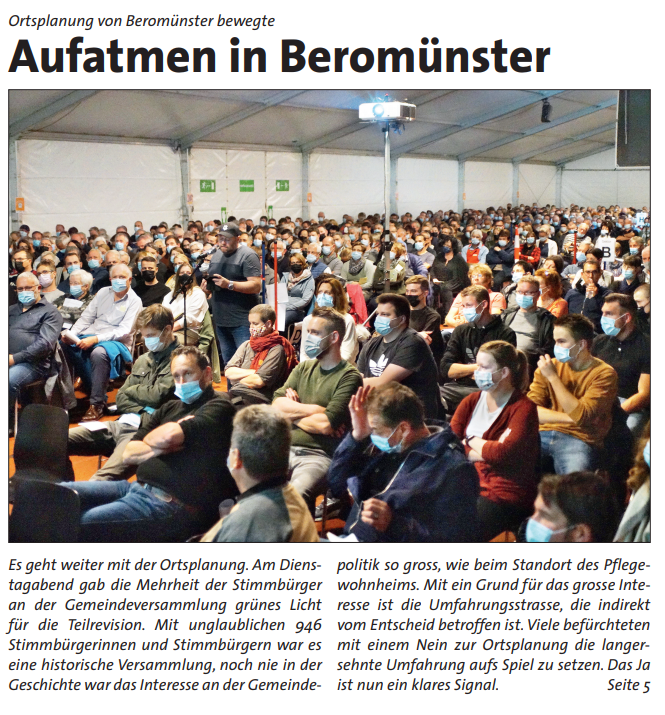 Ortsplanung von Beromünster bewegte

Aufatmen in Beromünster

Es geht weiter mit der Ortsplanung. Am Dienstagabend gab die Mehrheit der Stimmbürger an der Gemeindeversammlung grünes Licht für die Teilrevision. Mit unglaublichen 946 Stimmbürgerinnen und Stimmbürgern war es eine historische Versammlung, noch nie in der Geschichte war das Interesse an der Gemeindepolitik so gross, wie beim Standort des Pflegewohnheims. Mit ein Grund für das grosse Interesse ist die Umfahrungsstrasse, die indirekt vom Entscheid betroffen ist. Viele befürchteten mit einem Nein zur Ortsplanung die langersehnte Umfahrung aufs Spiel zu setzen. Das Ja ist nun ein klares Signal. Seite 5